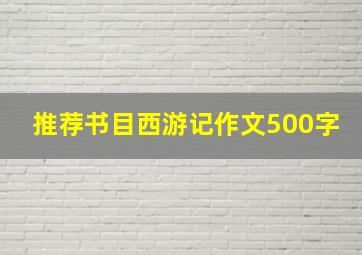 推荐书目西游记作文500字